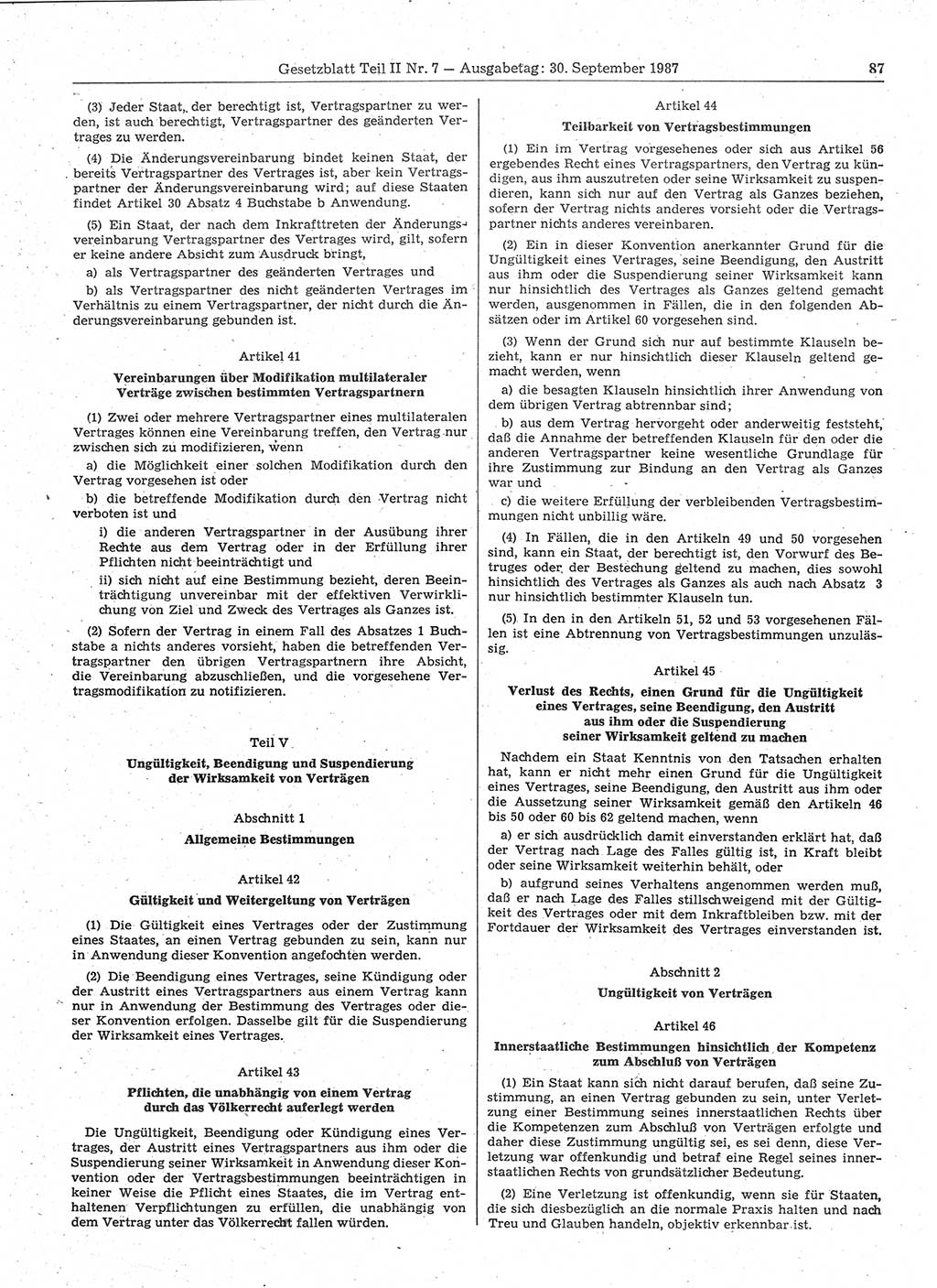 Gesetzblatt Teil II Nr. 7 — Ausgabetag: 30. September 1987

87

(3) Jeder Staat, der berechtigt ist, Vertragspartner zu werden, ist auch berechtigt, Vertragspartner des geänderten Vertrages zu werden.

(4) Die Änderungsvereinbarung bindet keinen Staat, der bereits Vertragspartner des Vertrages ist, aber kein Vertragspartner der Änderungsvereinbarung wird; auf diese Staaten findet Artikel 30 Absatz 4 Buchstabe b Anwendung.

(5) Ein Staat, der nach dem Inkrafttreten der Änderungsvereinbarung Vertragspartner des Vertrages wird, gilt, sofern er keine andere Absicht zum Ausdruck bringt,

a) als Vertragspartner des geänderten Vertrages und

b) als Vertragspartner des nicht geänderten Vertrages im Verhältnis zu einem Vertragspartner, der nicht durch die Änderungsvereinbarung gebunden ist.

Artikel 41

Vereinbarungen über Modifikation multilateraler Verträge zwischen bestimmten Vertragspartnern

(1) Zwei oder mehrere Vertragspartner eines multilateralen Vertrages können eine Vereinbarung treffen, den Vertrag nur zwischen sich zu modifizieren, wenn

a) die Möglichkeit einer solchen Modifikation durch den Vertrag vorgesehen ist oder

b) die betreffende Modifikation durch den Vertrag nicht verboten ist und

i) die anderen Vertragspartner in der Ausübung ihrer Rechte aus dem Vertrag oder in der Erfüllung ihrer Pflichten nicht beeinträchtigt und

ii) sich nicht auf eine Bestimmung bezieht, deren Beeinträchtigung unvereinbar mit der effektiven Verwirklichung von Ziel und Zweck des Vertrages als Ganzes ist.

(2) Sofern der Vertrag in einem Fall des Absatzes 1 Buchstabe a nichts anderes vorsieht, haben die betreffenden Vertragspartner den übrigen Vertragspartnern ihre Absicht, die Vereinbarung abzuschließen, und die vorgesehene Vertragsmodifikation zu notifizieren.

Teil V

Ungültigkeit, Beendigung und Suspendierung der Wirksamkeit von Verträgen

Abschnitt 1

Allgemeine Bestimmungen

Artikel 42

Gültigkeit und Weitergeltung von Verträgen

(1) Die Gültigkeit eines Vertrages oder der Zustimmung eines Staates, an einen Vertrag gebunden zu sein, kann nur in Anwendung dieser Konvention angefochten werden.

(2) Die Beendigung eines Vertrages, seine Kündigung oder der Austritt eines Vertragspartners aus einem Vertrag kann nur in Anwendung der Bestimmung des Vertrages oder dieser Konvention erfolgen. Dasselbe gilt für die Suspendierung der Wirksamkeit eines Vertrages.

Artikel 43

Pflichten, die unabhängig von einem Vertrag durch das Völkerrecht auferlegt werden

Die Ungültigkeit, Beendigung oder Kündigung eines Vertrages, der Austritt eines Vertragspartners aus ihm oder die Suspendierung seiner Wirksamkeit in Anwendung dieser Konvention oder der Vertragsbestimmungen beeinträchtigen in keiner Weise die Pflicht eines Staates, die im Vertrag enthaltenen Verpflichtungen zu erfüllen, die unabhängig von dem Vertrag unter das Völkerrecht fallen würden.

Artikel 44

Teilbarkeit von Vertragsbestimmungen

(1) Ein im Vertrag vorgesehenes oder sich aus Artikel 56 ergebendes Recht eines Vertragspartners, den Vertrag zu kündigen, aus ihm auszutreten oder seine Wirksamkeit zu suspendieren, kann sich nur auf den Vertrag als Ganzes beziehen, sofern der Vertrag nichts anderes vorsieht oder die Vertragspartner nichts anderes vereinbaren.

(2) Ein in dieser Konvention anerkannter Grund für die Ungültigkeit eines Vertrages, seine Beendigung, den Austritt aus ihm oder die Suspendierung seiner Wirksamkeit kann nur hinsichtlich des Vertrages als Ganzes geltend gemacht werden, ausgenommen in Fällen, die in den folgenden Absätzen oder im Artikel 60 vorgesehen sind.

(3) Wenn der Grund sich nur auf bestimmte Klauseln bezieht, kann er nur hinsichtlich dieser Klauseln geltend gemacht werden, wenn

a) die besagten Klauseln hinsichtlich ihrer Anwendung von dem übrigen Vertrag abtrennbar sind;

b) aus dem Vertrag hervorgeht oder anderweitig feststeht, daß die Annahme der betreffenden Klauseln für den oder die anderen Vertragspartner keine wesentliche Grundlage für ihre Zustimmung zur Bindung an den Vertrag als Ganzes war und

c) die weitere Erfüllung der verbleibenden Vertragsbestimmungen nicht unbillig wäre.

(4) In Fällen, die in den Artikeln 49 und 50 vorgesehen sind, kann ein Staat, der berechtigt ist, den Vorwurf des Betruges oder der Bestechung geltend zu machen, dies sowohl hinsichtlich des Vertrages als Ganzes als auch nach Absatz 3 nur hinsichtlich bestimmter Klauseln tun.

(5) In den in den Artikeln 51, 52 und 53 vorgesehenen Fällen ist eine Abtrennung von Vertragsbestimmungen unzulässig.

Artikel 45

Verlust des Rechts, einen Grund für die Ungültigkeit eines Vertrages, seine Beendigung, den Austritt aus ihm oder die Suspendierung seiner Wirksamkeit geltend zu machen

Nachdem ein Staat Kenntnis von den Tatsachen erhalten hat, kann er nicht mehr einen Grund für die Ungültigkeit eines Vertrages, seine Beendigung, den Austritt aus ihm oder die Aussetzung seiner Wirksamkeit gemäß den Artikeln 46 bis 50 oder 60 bis 62 geltend machen, wenn

a) er sich ausdrücklich damit einverstanden erklärt hat, daß der Vertrag nach Lage des Falles gültig ist, in Kraft bleibt oder seine Wirksamkeit weiterhin behält, oder

b) aufgrund seines Verhaltens angenommen werden muß, daß er nach Lage des Falles stillschweigend mit der Gültigkeit des Vertrages oder mit dem Inkraftbleiben bzw. mit der Fortdauer der Wirksamkeit des Vertrages einverstanden ist.

Abschnitt 2

Ungültigkeit von Verträgen

Artikel 46

Innerstaatliche Bestimmungen hinsichtlich der Kompetenz zum Abschluß von Verträgen

(1) Ein Staat kann sich nicht darauf berufen, daß seine Zustimmung, an einen Vertrag gebunden zu sein, unter Verletzung einer Bestimmung seines innerstaatlichen Rechts über die Kompetenzen zum Abschluß von Verträgen erfolgte und daher diese Zustimmung ungültig sei, es sei denn, diese Verletzung war offenkundig und betraf eine Regel seines innerstaatlichen Rechts von grundsätzlicher Bedeutung.

(2) Eine Verletzung ist offenkundig, wenn sie für Staaten, die sich diesbezüglich an die normale Praxis halten und nach Treu und Glauben handeln, objektiv erkennbar ist.